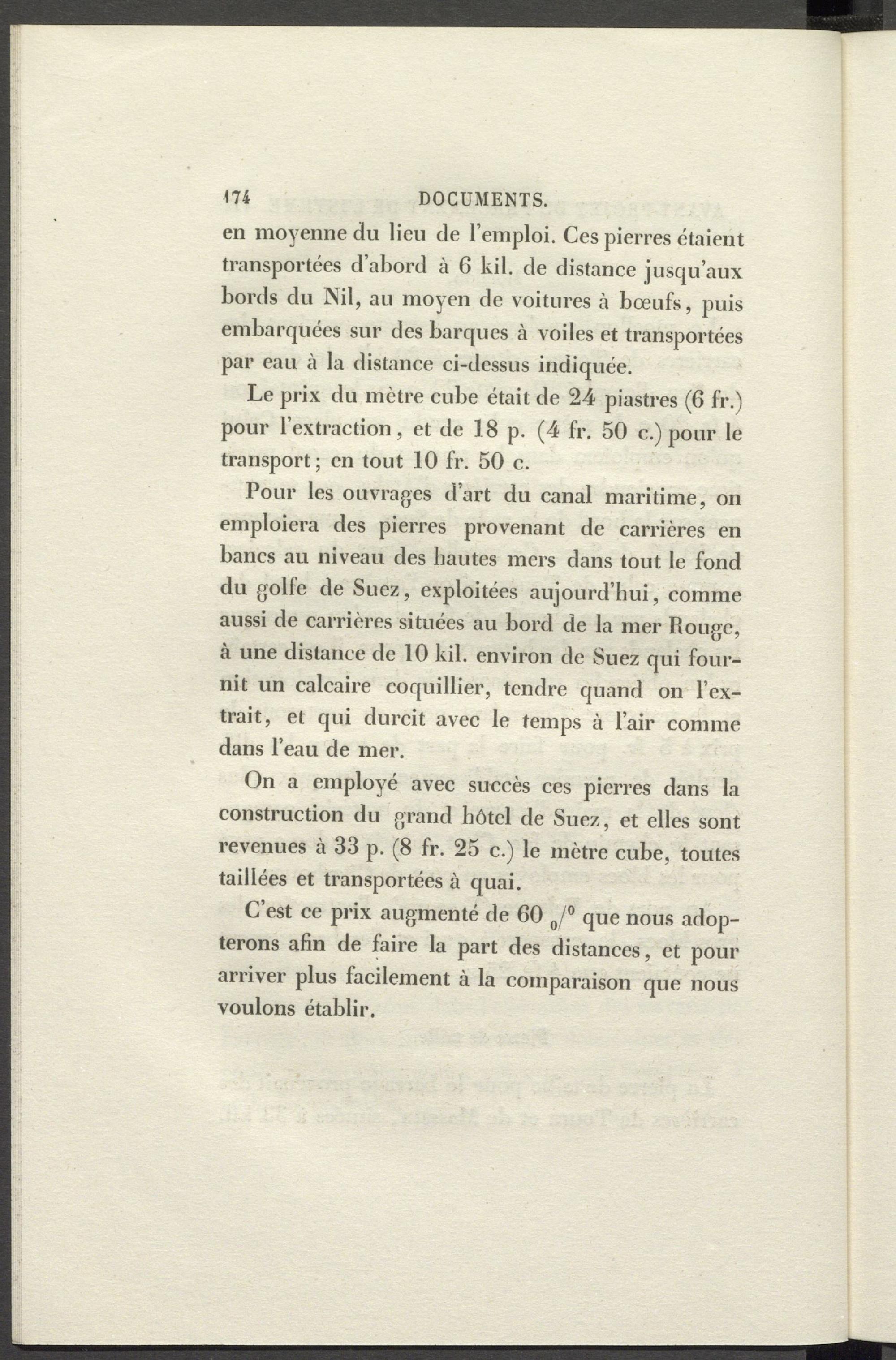 174 DOCUMENTS.

en moyenne du lieu de l'emploi. Ces pierres étaient transportées d'abord à 6 kil. de distance jusqu'aux bords du Nil, au moyen de voitures à bœufs, puis embarquées sur des barques à voiles et transportées par eau à la distance ci-dessus indiquée.

Le prix du mètre cube était de 24 piastres (6 fr.) pour l'extraction, et de 18 p. (4 fr. 50 c.) pour le transport; en tout 10 fr. 50 c.

Pour les ouvrages d'art du canal maritime, on emploiera des pierres provenant de carrières en bancs au niveau des hautes mers dans tout le fond du golfe de Suez, exploitées aujourd'hui, comme aussi de carrières situées au bord de la mer Rouge, à une distance de 10 kil. environ de Suez qui fournit un calcaire coquillier, tendre quand on l'extrait, et qui durcit avec le temps à l'air comme dans l'eau de mer.

On a employé avec succès ces pierres dans la construction du grand hôtel de Suez, et elles sont revenues à 33 p. (8 fr. 25 c.) le mètre cube, toutes taillées et transportées à quai.

C'est ce prix augmenté de 60 $_0/^0$ que nous adopterons afin de faire la part des distances, et pour arriver plus facilement à la comparaison que nous voulons établir.